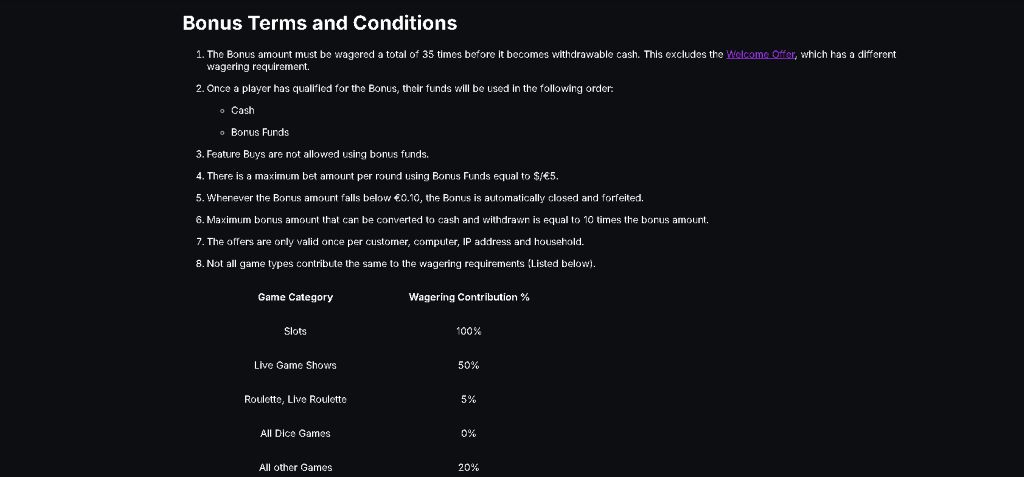 Bonus Terms and Conditions

1. The Bonus amount must be wagered a total of 35 times before it becomes withdrawable cash. This excludes the Welcome Offer, which has a different wagering requirement.

2. Once a player has qualified for the Bonus, their funds will be used in the following order:

◦ Cash

◦ Bonus Funds

3. Feature Buys are not allowed using bonus funds.

4. There is a maximum bet amount per round using Bonus Funds equal to $/€5.

5. Whenever the Bonus amount falls below €0.10, the Bonus is automatically closed and forfeited.

6. Maximum bonus amount that can be converted to cash and withdrawn is equal to 10 times the bonus amount.

7. The offers are only valid once per customer, computer, IP address and household.

8. Not all game types contribute the same to the wagering requirements (Listed below).

| Game Category | Wagering Contribution % |
|---|---|
| Slots | 100% |
| Live Game Shows | 50% |
| Roulette, Live Roulette | 5% |
| All Dice Games | 0% |
| All other Games | 20% |